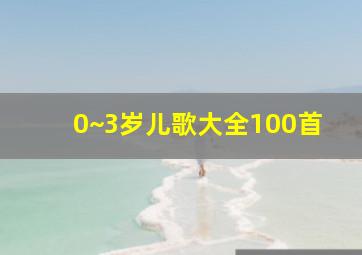 0~3岁儿歌大全100首